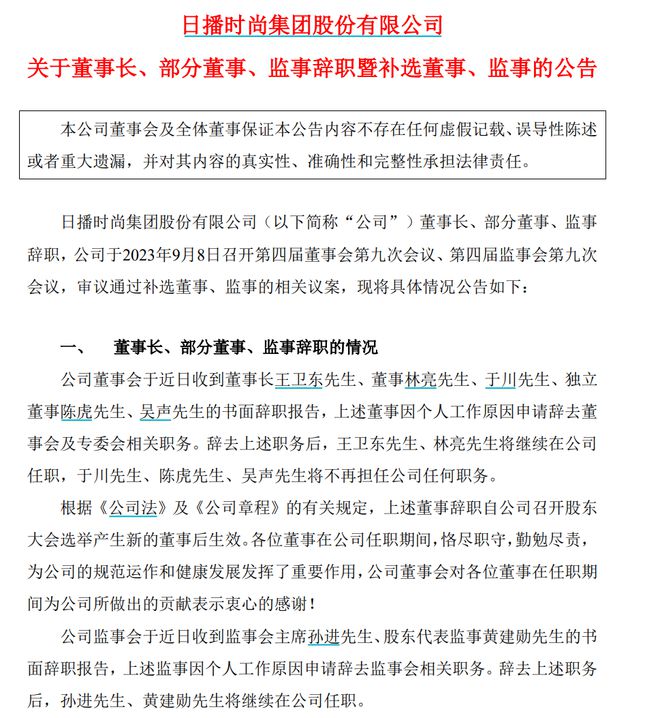 日播时尚集团股份有限公司

关于董事长、部分董事、监事辞职暨补选董事、监事的公告

本公司董事会及全体董事保证本公告内容不存在任何虚假记载、误导性陈述或者重大遗漏，并对其内容的真实性、准确性和完整性承担法律责任。

日播时尚集团股份有限公司（以下简称“公司”）董事长、部分董事、监事辞职，公司于2023年9月8日召开第四届董事会第九次会议、第四届监事会第九次会议，审议通过补选董事、监事的相关议案，现将具体情况公告如下：

一、　董事长、部分董事、监事辞职的情况

公司董事会于近日收到董事长王卫东先生、董事林亮先生、于川先生、独立董事陈虎先生、吴声先生的书面辞职报告，上述董事因个人工作原因申请辞去董事会及专委会相关职务。辞去上述职务后，王卫东先生、林亮先生将继续在公司任职，于川先生、陈虎先生、吴声先生将不再担任公司任何职务。

根据《公司法》及《公司章程》的有关规定，上述董事辞职自公司召开股东大会选举产生新的董事后生效。各位董事在公司任职期间，恪尽职守，勤勉尽责，为公司的规范运作和健康发展发挥了重要作用，公司董事会对各位董事在任职期间为公司所做出的贡献表示衷心的感谢！

公司监事会于近日收到监事会主席孙进先生、股东代表监事黄建勋先生的书面辞职报告，上述监事因个人工作原因申请辞去监事会相关职务。辞去上述职务后，孙进先生、黄建勋先生将继续在公司任职。